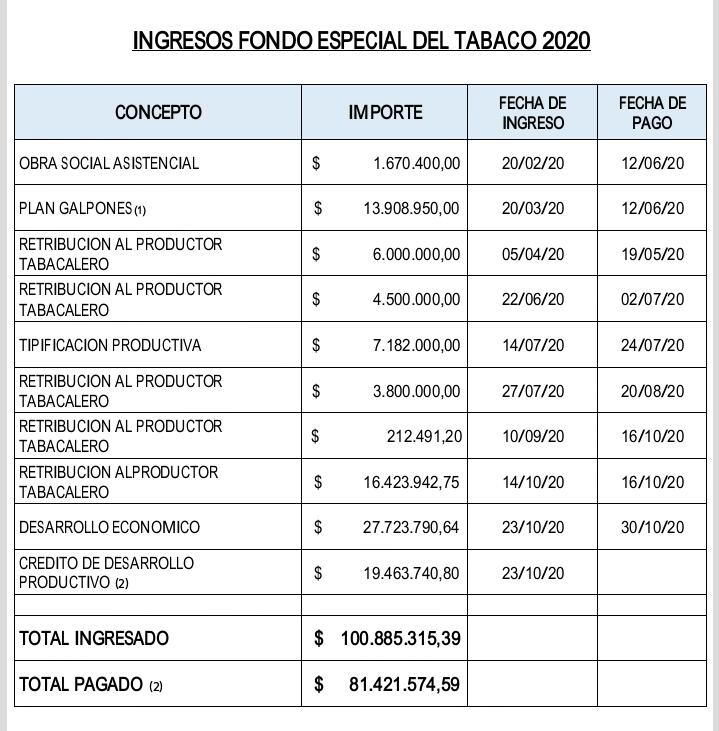 INGRESOS FONDO ESPECIAL DEL TABACO 2020

| CONCEPTO | IMPORTE | FECHA DE INGRESO | FECHA DE PAGO |
|---|---|---|---|
| OBRA SOCIAL ASISTENCIAL | $ 1.670.400,00 | 20/02/20 | 12/06/20 |
| PLAN GALPONES (1) | $ 13.908.950,00 | 20/03/20 | 12/06/20 |
| RETRIBUCION AL PRODUCTOR TABACALERO | $ 6.000.000,00 | 05/04/20 | 19/05/20 |
| RETRIBUCION AL PRODUCTOR TABACALERO | $ 4.500.000,00 | 22/06/20 | 02/07/20 |
| TIPIFICACION PRODUCTIVA | $ 7.182.000,00 | 14/07/20 | 24/07/20 |
| RETRIBUCION AL PRODUCTOR TABACALERO | $ 3.800.000,00 | 27/07/20 | 20/08/20 |
| RETRIBUCION AL PRODUCTOR TABACALERO | $ 212.491,20 | 10/09/20 | 16/10/20 |
| RETRIBUCION ALPRODUCTOR TABACALERO | $ 16.423.942,75 | 14/10/20 | 16/10/20 |
| DESARROLLO ECONOMICO | $ 27.723.790,64 | 23/10/20 | 30/10/20 |
| CREDITO DE DESARROLLO PRODUCTIVO (2) | $ 19.463.740,80 | 23/10/20 | |
| | | | |
| TOTAL INGRESADO | $ 100.885.315,39 | | |
| TOTAL PAGADO (2) | $ 81.421.574,59 | | |